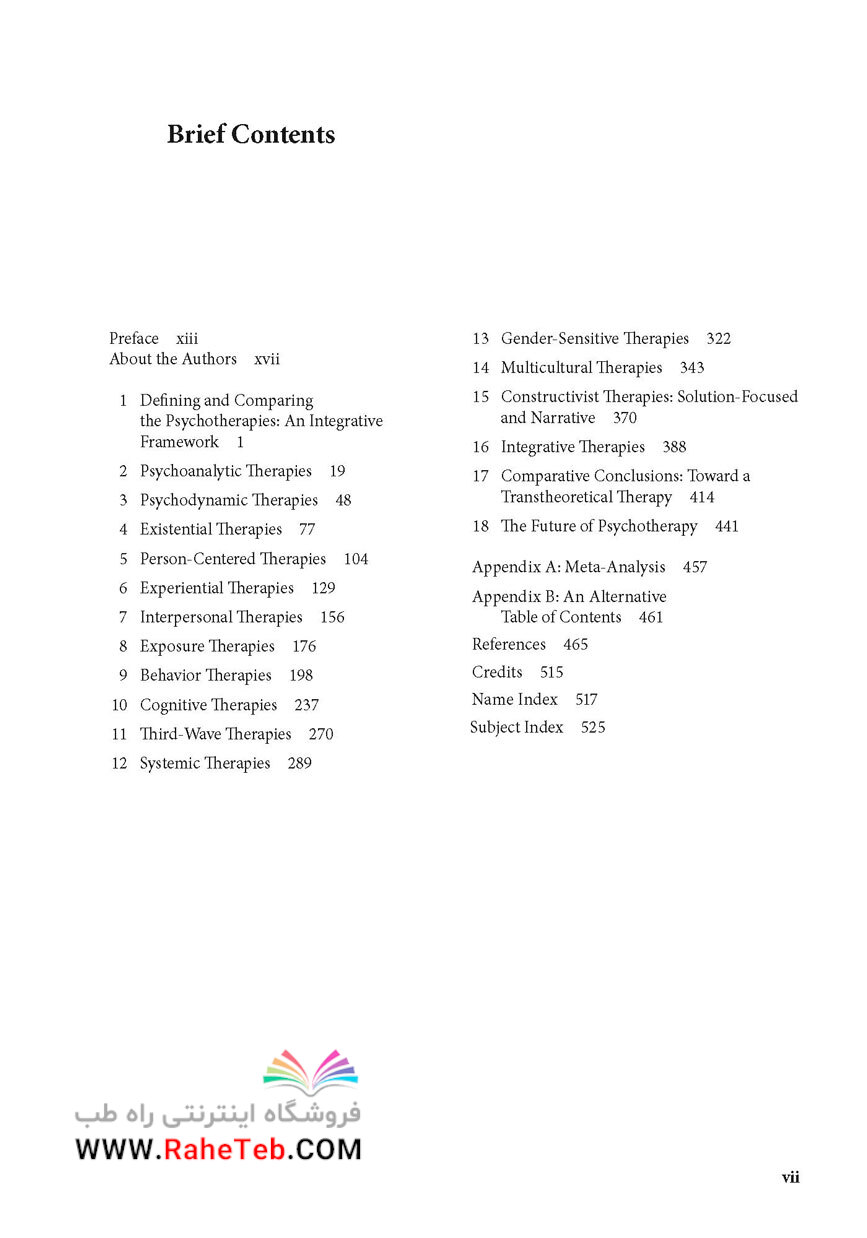 Brief Contents

Preface xiii
About the Authors xvii

1 Defining and Comparing the Psychotherapies: An Integrative Framework 1
2 Psychoanalytic Therapies 19
3 Psychodynamic Therapies 48
4 Existential Therapies 77
5 Person-Centered Therapies 104
6 Experiential Therapies 129
7 Interpersonal Therapies 156
8 Exposure Therapies 176
9 Behavior Therapies 198
10 Cognitive Therapies 237
11 Third-Wave Therapies 270
12 Systemic Therapies 289

13 Gender-Sensitive Therapies 322
14 Multicultural Therapies 343
15 Constructivist Therapies: Solution-Focused and Narrative 370
16 Integrative Therapies 388
17 Comparative Conclusions: Toward a Transtheoretical Therapy 414
18 The Future of Psychotherapy 441

Appendix A: Meta-Analysis 457
Appendix B: An Alternative Table of Contents 461
References 465
Credits 515
Name Index 517
Subject Index 525

فروشگاه اینترنتی راه طب
WWW.RaheTeb.COM

vii